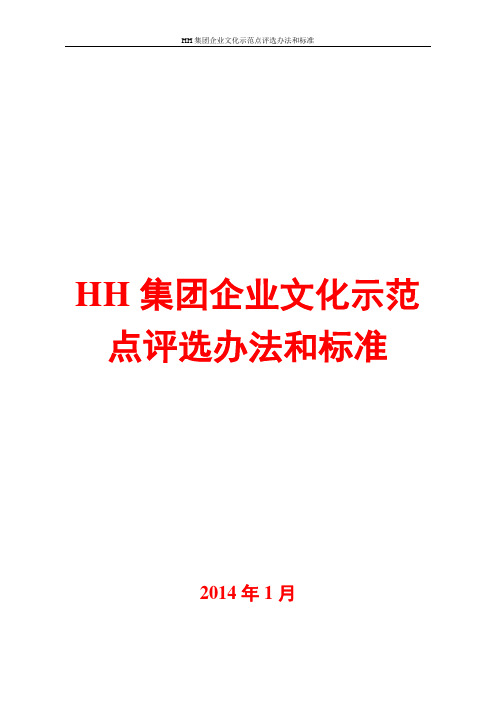 HH 集团企业文化示范点评选办法和标准

HH 集团企业文化示范点评选办法和标准

2014 年 1 月